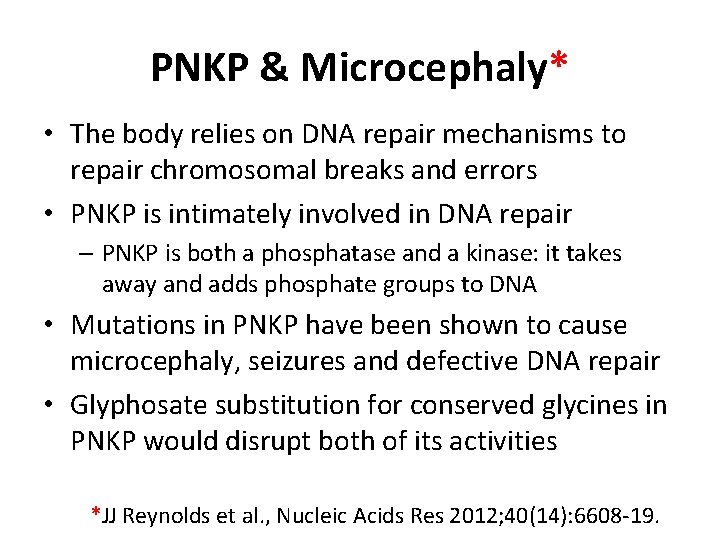 PNKP & Microcephaly*

• The body relies on DNA repair mechanisms to repair chromosomal breaks and errors
• PNKP is intimately involved in DNA repair
– PNKP is both a phosphatase and a kinase: it takes away and adds phosphate groups to DNA
• Mutations in PNKP have been shown to cause microcephaly, seizures and defective DNA repair
• Glyphosate substitution for conserved glycines in PNKP would disrupt both of its activities

*JJ Reynolds et al., Nucleic Acids Res 2012;40(14):6608-19.